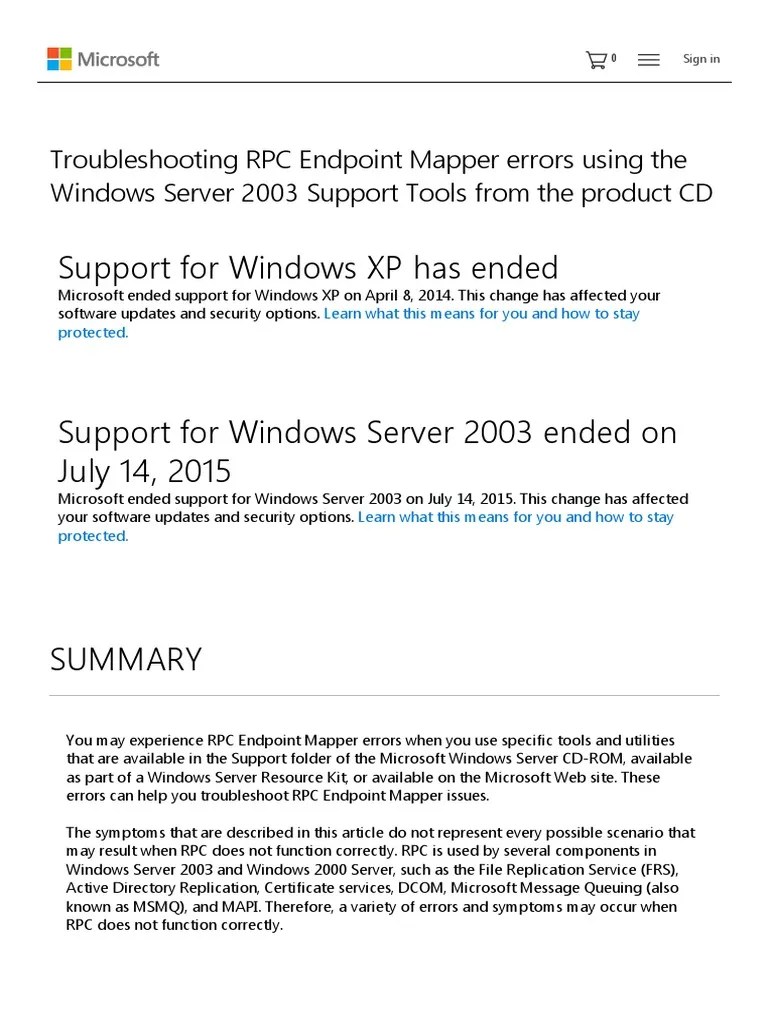 Microsoft

0

Sign in

Troubleshooting RPC Endpoint Mapper errors using the Windows Server 2003 Support Tools from the product CD

Support for Windows XP has ended

Microsoft ended support for Windows XP on April 8, 2014. This change has affected your software updates and security options. Learn what this means for you and how to stay protected.

Support for Windows Server 2003 ended on July 14, 2015

Microsoft ended support for Windows Server 2003 on July 14, 2015. This change has affected your software updates and security options. Learn what this means for you and how to stay protected.

SUMMARY

You may experience RPC Endpoint Mapper errors when you use specific tools and utilities that are available in the Support folder of the Microsoft Windows Server CD-ROM, available as part of a Windows Server Resource Kit, or available on the Microsoft Web site. These errors can help you troubleshoot RPC Endpoint Mapper issues.

The symptoms that are described in this article do not represent every possible scenario that may result when RPC does not function correctly. RPC is used by several components in Windows Server 2003 and Windows 2000 Server, such as the File Replication Service (FRS), Active Directory Replication, Certificate services, DCOM, Microsoft Message Queuing (also known as MSMQ), and MAPI. Therefore, a variety of errors and symptoms may occur when RPC does not function correctly.